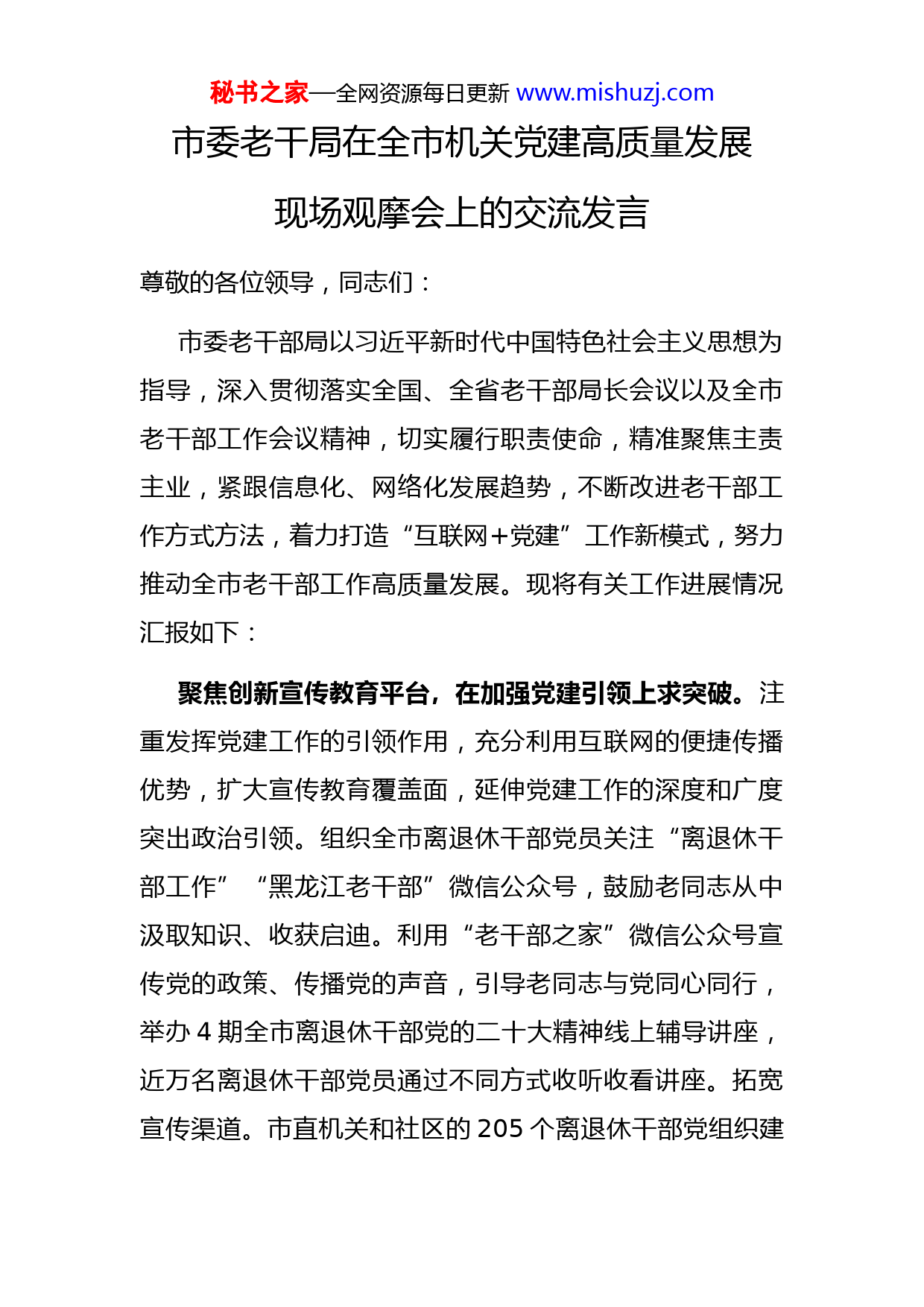 秘书之家—全网资源每日更新 www.mishuzj.com

市委老干局在全市机关党建高质量发展现场观摩会上的交流发言

尊敬的各位领导，同志们：

市委老干部局以习近平新时代中国特色社会主义思想为指导，深入贯彻落实全国、全省老干部局长会议以及全市老干部工作会议精神，切实履行职责使命，精准聚焦主责主业，紧跟信息化、网络化发展趋势，不断改进老干部工作方式方法，着力打造“互联网+党建”工作新模式，努力推动全市老干部工作高质量发展。现将有关工作进展情况汇报如下：

聚焦创新宣传教育平台，在加强党建引领上求突破。注重发挥党建工作的引领作用，充分利用互联网的便捷传播优势，扩大宣传教育覆盖面，延伸党建工作的深度和广度突出政治引领。组织全市离退休干部党员关注“离退休干部工作”“黑龙江老干部”微信公众号，鼓励老同志从中汲取知识、收获启迪。利用“老干部之家”微信公众号宣传党的政策、传播党的声音，引导老同志与党同心同行，举办 4 期全市离退休干部党的二十大精神线上辅导讲座，近万名离退休干部党员通过不同方式收听收看讲座。拓宽宣传渠道。市直机关和社区的 205 个离退休干部党组织建